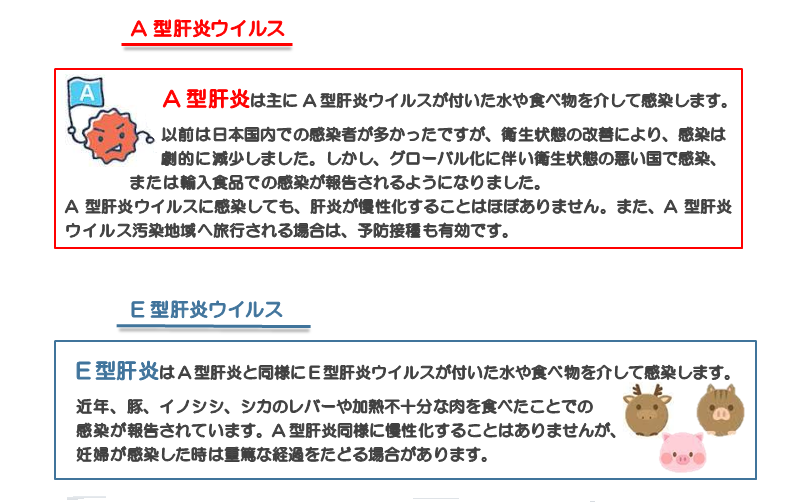 A 型肝炎ウイルス

A

A 型肝炎は主に A 型肝炎ウイルスが付いた水や食べ物を介して感染します。

以前は日本国内での感染者が多かったですが、衛生状態の改善により、感染は劇的に減少しました。しかし、グローバル化に伴い衛生状態の悪い国で感染、または輸入食品での感染が報告されるようになりました。
A 型肝炎ウイルスに感染しても、肝炎が慢性化することはほぼありません。また、A 型肝炎ウイルス汚染地域へ旅行される場合は、予防接種も有効です。

E 型肝炎ウイルス

E 型肝炎は A 型肝炎と同様に E 型肝炎ウイルスが付いた水や食べ物を介して感染します。

近年、豚、イノシシ、シカのレバーや加熱不十分な肉を食べたことでの感染が報告されています。A 型肝炎同様に慢性化することはありませんが、妊婦が感染した時は重篤な経過をたどる場合があります。